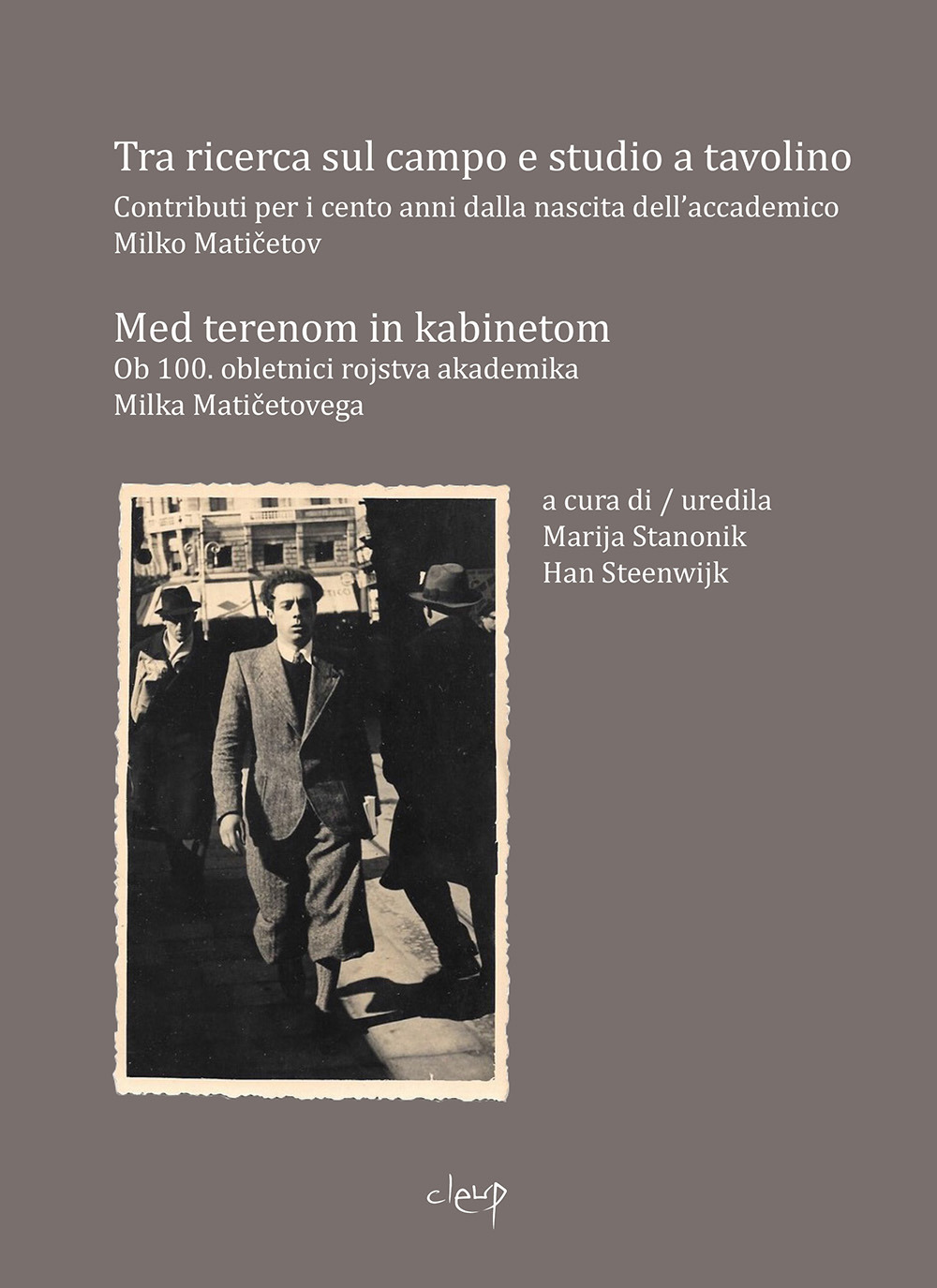 Tra ricerca sul campo e studio a tavolino
Contributi per i cento anni dalla nascita dell'accademico Milko Matičetov

Med terenom in kabinetom
Ob 100. obletnici rojstva akademika Milka Matičetovega

a cura di / uredila
Marija Stanonik
Han Steenwijk

cleup